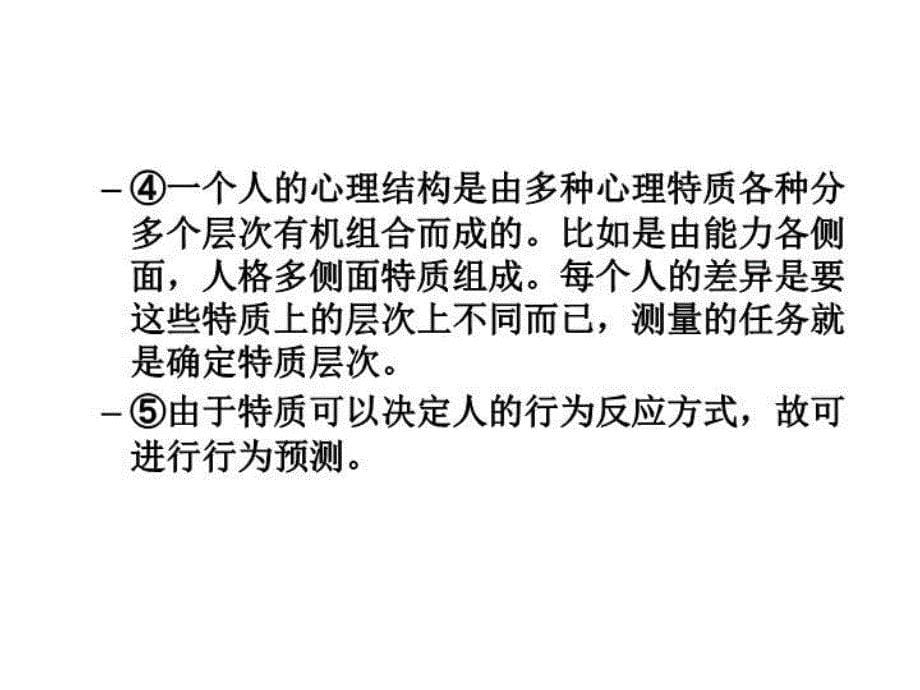 – ④一个人的心理结构是由多种心理特质各种分多个层次有机组合而成的。比如是由能力各侧面，人格多侧面特质组成。每个人的差异是要这些特质上的层次上不同而已，测量的任务就是确定特质层次。

– ⑤由于特质可以决定人的行为反应方式，故可进行行为预测。